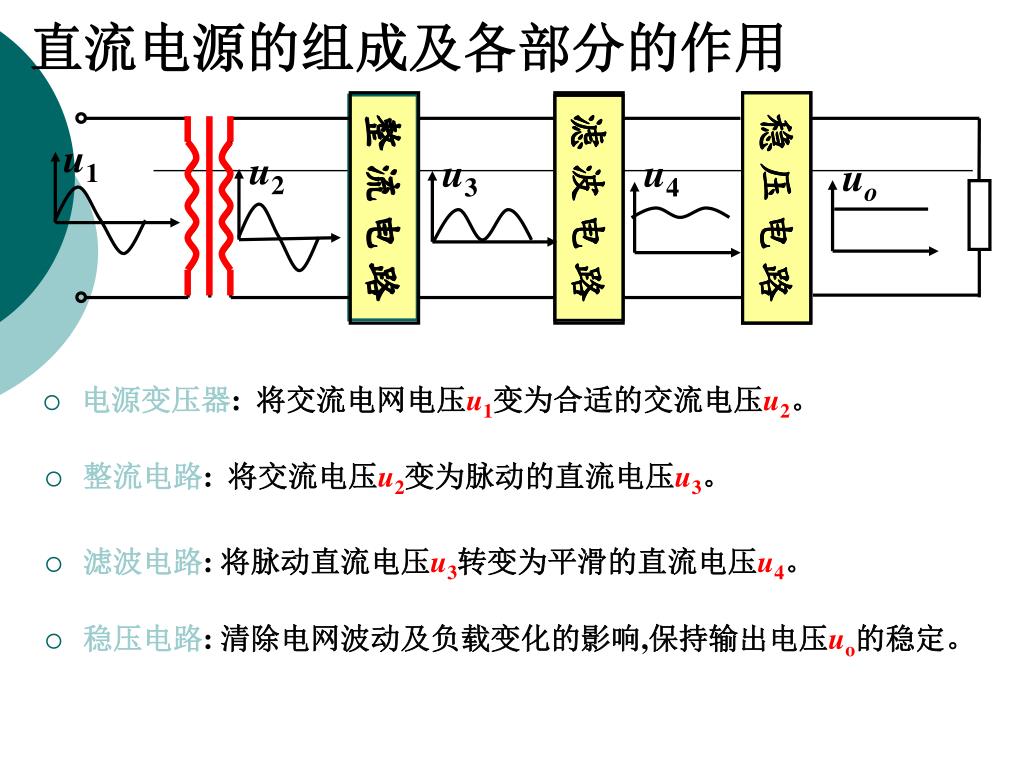 直流电源的组成及各部分的作用

$u_1$ $u_2$ 整流电路 $u_3$ 滤波电路 $u_4$ 稳压电路 $u_o$

○ 电源变压器: 将交流电网电压$u_1$变为合适的交流电压$u_2$。

○ 整流电路: 将交流电压$u_2$变为脉动的直流电压$u_3$。

○ 滤波电路: 将脉动直流电压$u_3$转变为平滑的直流电压$u_4$。

○ 稳压电路: 清除电网波动及负载变化的影响,保持输出电压$u_o$的稳定。